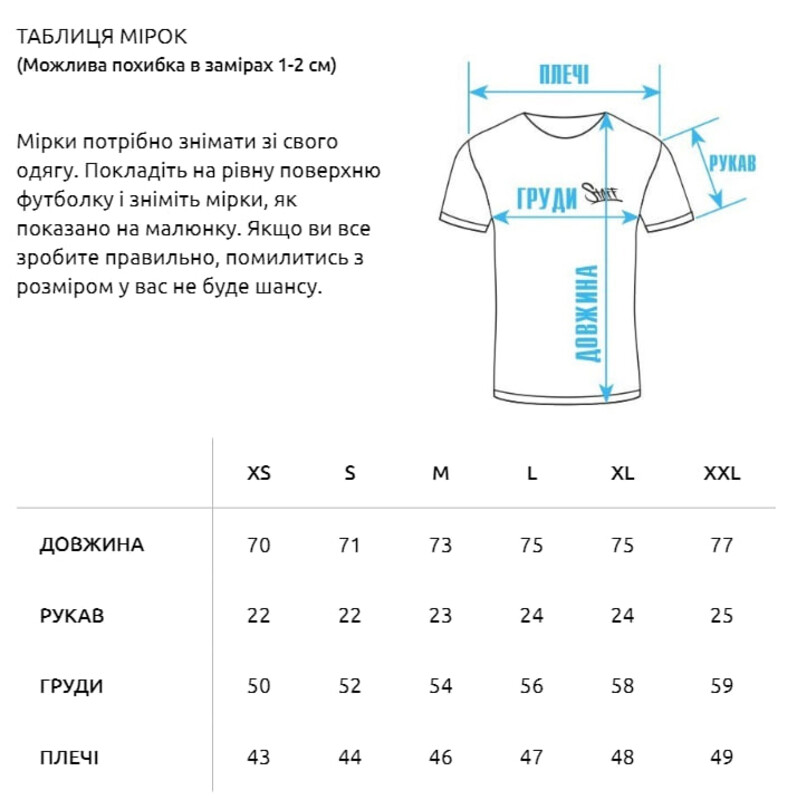 ТАБЛИЦЯ МІРОК
(Можлива похибка в замірах 1-2 см)

Мірки потрібно знімати зі свого одягу. Покладіть на рівну поверхню футболку і зніміть мірки, як показано на малюнку. Якщо ви все зробите правильно, помилитись з розміром у вас не буде шансу.

ПЛЕЧІ
РУКАВ
ГРУДИ
Staff
ДОВЖИНА

| | XS | S | M | L | XL | XXL |
|---|---|---|---|---|---|---|
| ДОВЖИНА | 70 | 71 | 73 | 75 | 75 | 77 |
| РУКАВ | 22 | 22 | 23 | 24 | 24 | 25 |
| ГРУДИ | 50 | 52 | 54 | 56 | 58 | 59 |
| ПЛЕЧІ | 43 | 44 | 46 | 47 | 48 | 49 |